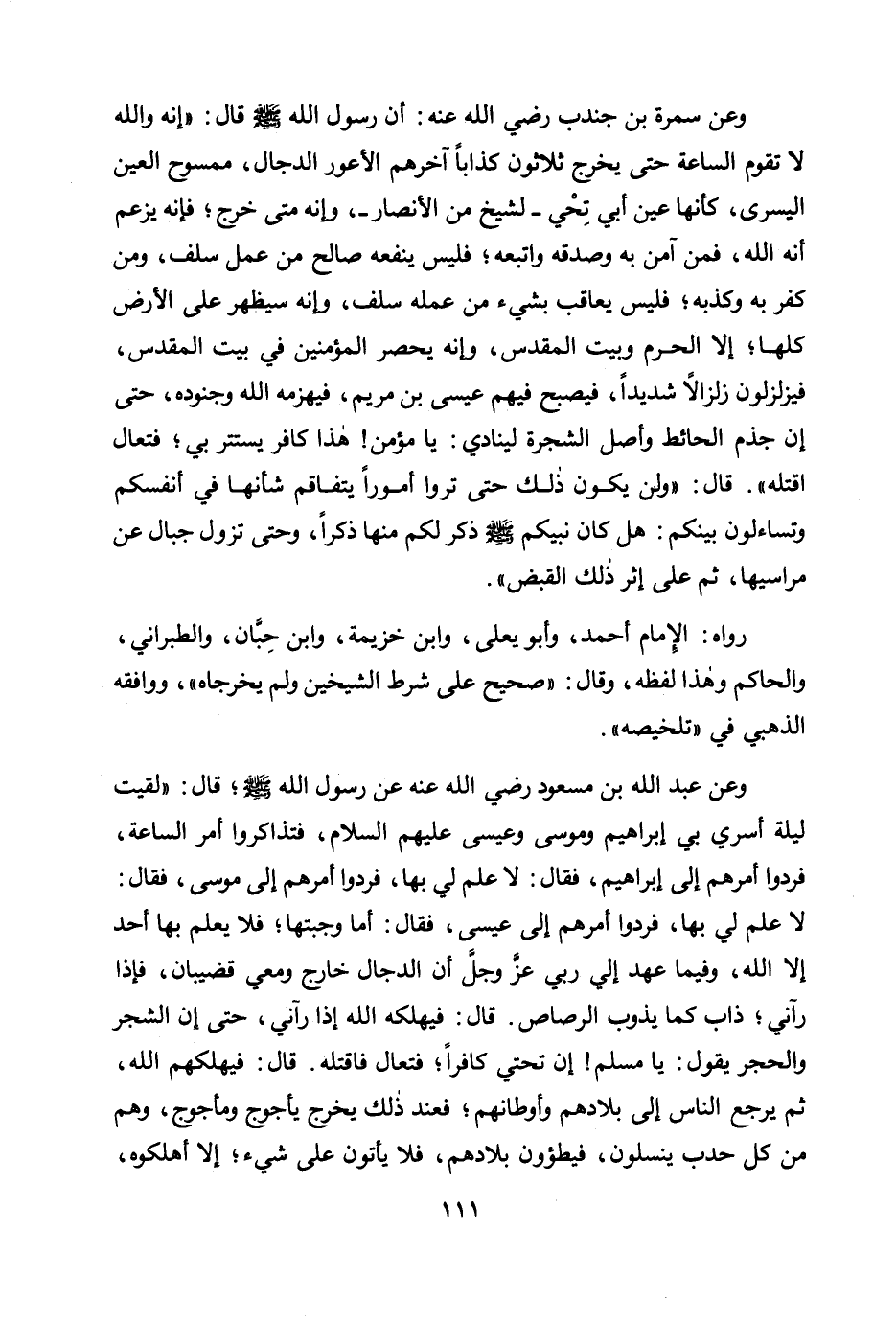 وعن سمرة بن جندب رضي الله عنه: أن رسول الله ﷺ قال: «إنه والله لا تقوم الساعة حتى يخرج ثلاثون كذاباً آخرهم الأعور الدجال، ممسوح العين اليسرى، كأنها عين أبي تِحْي ـ لشيخ من الأنصار ـ، وإنه متى خرج؛ فإنه يزعم أنه الله، فمن آمن به وصدقه واتبعه؛ فليس ينفعه صالح من عمل سلف، ومن كفر به وكذبه؛ فليس يعاقب بشيء من عمله سلف، وإنه سيظهر على الأرض كلها؛ إلا الحرم وبيت المقدس، وإنه يحصر المؤمنين في بيت المقدس، فيزلزلون زلزالاً شديداً، فيصبح فيهم عيسى بن مريم، فيهزمه الله وجنوده، حتى إن جذم الحائط وأصل الشجرة لينادي: يا مؤمن! هٰذا كافر يستتر بي؛ فتعال اقتله». قال: «ولن يكون ذٰلك حتى تروا أموراً يتفاقم شأنها في أنفسكم وتساءلون بينكم: هل كان نبيكم ﷺ ذكر لكم منها ذكراً، وحتى تزول جبال عن مراسيها، ثم على إثر ذٰلك القبض».

رواه: الإمام أحمد، وأبو يعلى، وابن خزيمة، وابن حِبَّان، والطبراني، والحاكم وهٰذا لفظه، وقال: «صحيح على شرط الشيخين ولم يخرجاه»، ووافقه الذهبي في «تلخيصه».

وعن عبد الله بن مسعود رضي الله عنه عن رسول الله ﷺ؛ قال: «لقيت ليلة أسري بي إبراهيم وموسى وعيسى عليهم السلام، فتذاكروا أمر الساعة، فردوا أمرهم إلى إبراهيم، فقال: لا علم لي بها، فردوا أمرهم إلى موسى، فقال: لا علم لي بها، فردوا أمرهم إلى عيسى، فقال: أما وجبتها؛ فلا يعلم بها أحد إلا الله، وفيما عهد إلي ربي عزَّ وجلَّ أن الدجال خارج ومعي قضيبان، فإذا رآني؛ ذاب كما يذوب الرصاص. قال: فيهلكه الله إذا رآني، حتى إن الشجر والحجر يقول: يا مسلم! إن تحتي كافراً؛ فتعال فاقتله. قال: فيهلكهم الله، ثم يرجع الناس إلى بلادهم وأوطانهم؛ فعند ذٰلك يخرج يأجوج ومأجوج، وهم من كل حدب ينسلون، فيطؤون بلادهم، فلا يأتون على شيء؛ إلا أهلكوه،

١١١